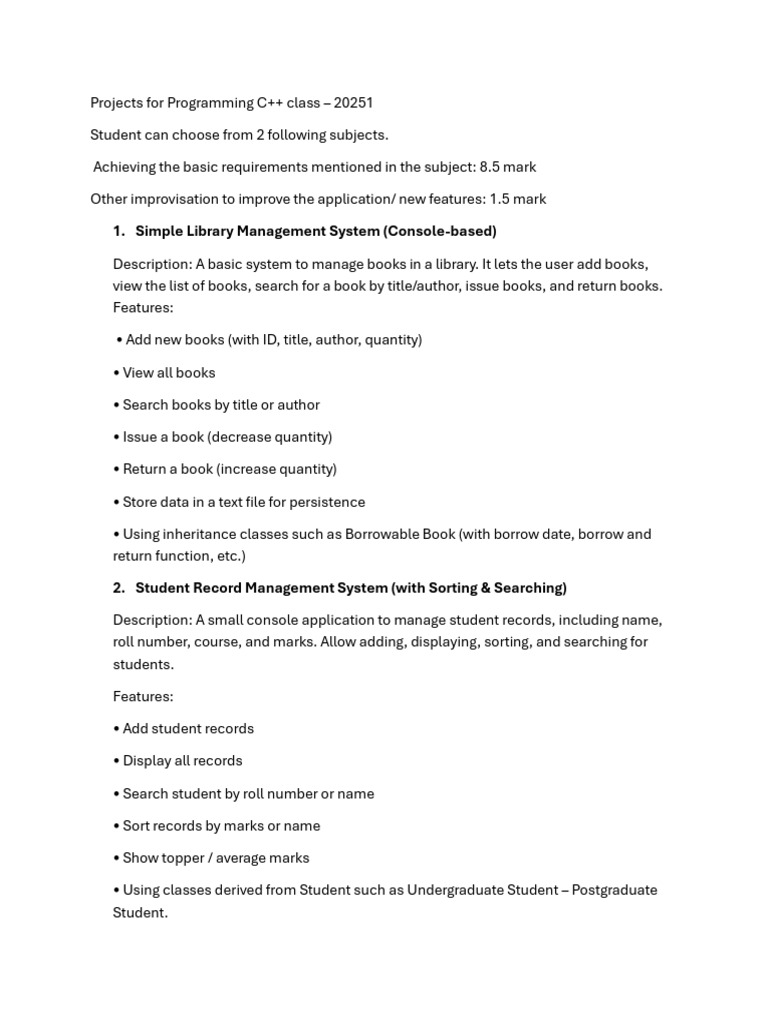 Projects for Programming C++ class – 20251

Student can choose from 2 following subjects.

Achieving the basic requirements mentioned in the subject: 8.5 mark

Other improvisation to improve the application/ new features: 1.5 mark

1. Simple Library Management System (Console-based)

Description: A basic system to manage books in a library. It lets the user add books, view the list of books, search for a book by title/author, issue books, and return books. Features:

• Add new books (with ID, title, author, quantity)

• View all books

• Search books by title or author

• Issue a book (decrease quantity)

• Return a book (increase quantity)

• Store data in a text file for persistence

• Using inheritance classes such as Borrowable Book (with borrow date, borrow and return function, etc.)

2. Student Record Management System (with Sorting & Searching)

Description: A small console application to manage student records, including name, roll number, course, and marks. Allow adding, displaying, sorting, and searching for students.

Features:

• Add student records

• Display all records

• Search student by roll number or name

• Sort records by marks or name

• Show topper / average marks

• Using classes derived from Student such as Undergraduate Student – Postgraduate Student.